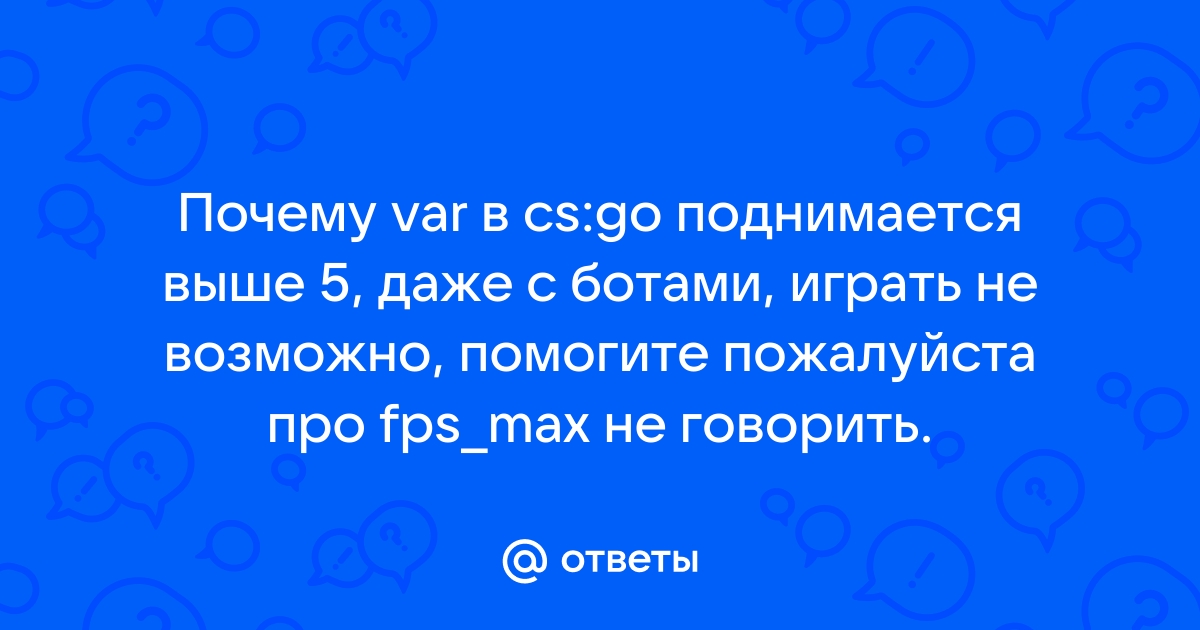 Почему var в cs:go поднимается выше 5, даже с ботами, играть не возможно, помогите пожалуйста про fps_max не говорить.

@ ответы